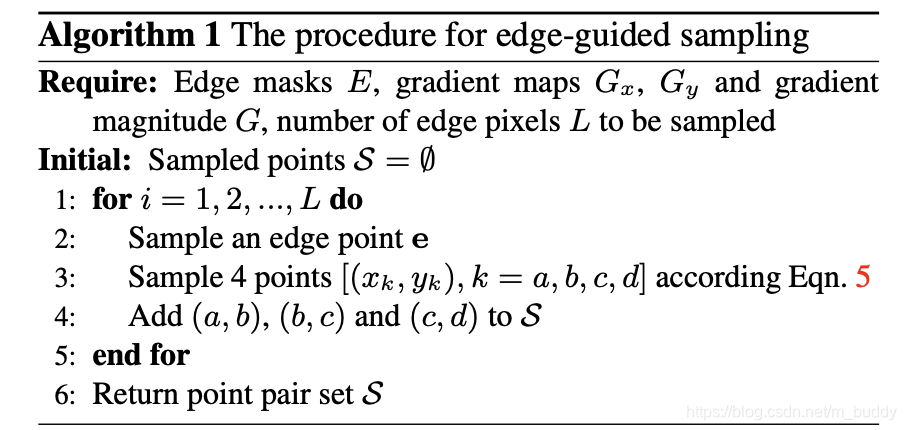 Algorithm 1 The procedure for edge-guided sampling

Require: Edge masks $E$, gradient maps $G_x$, $G_y$ and gradient magnitude $G$, number of edge pixels $L$ to be sampled

Initial: Sampled points $\mathcal{S} = \emptyset$

1: for $i = 1, 2, ..., L$ do
2: Sample an edge point $\mathbf{e}$
3: Sample 4 points $[(x_k, y_k), k = a, b, c, d]$ according Eqn. 5
4: Add $(a, b)$, $(b, c)$ and $(c, d)$ to $\mathcal{S}$
5: end for
6: Return point pair set $\mathcal{S}$

https://blog.csdn.net/m_buddy